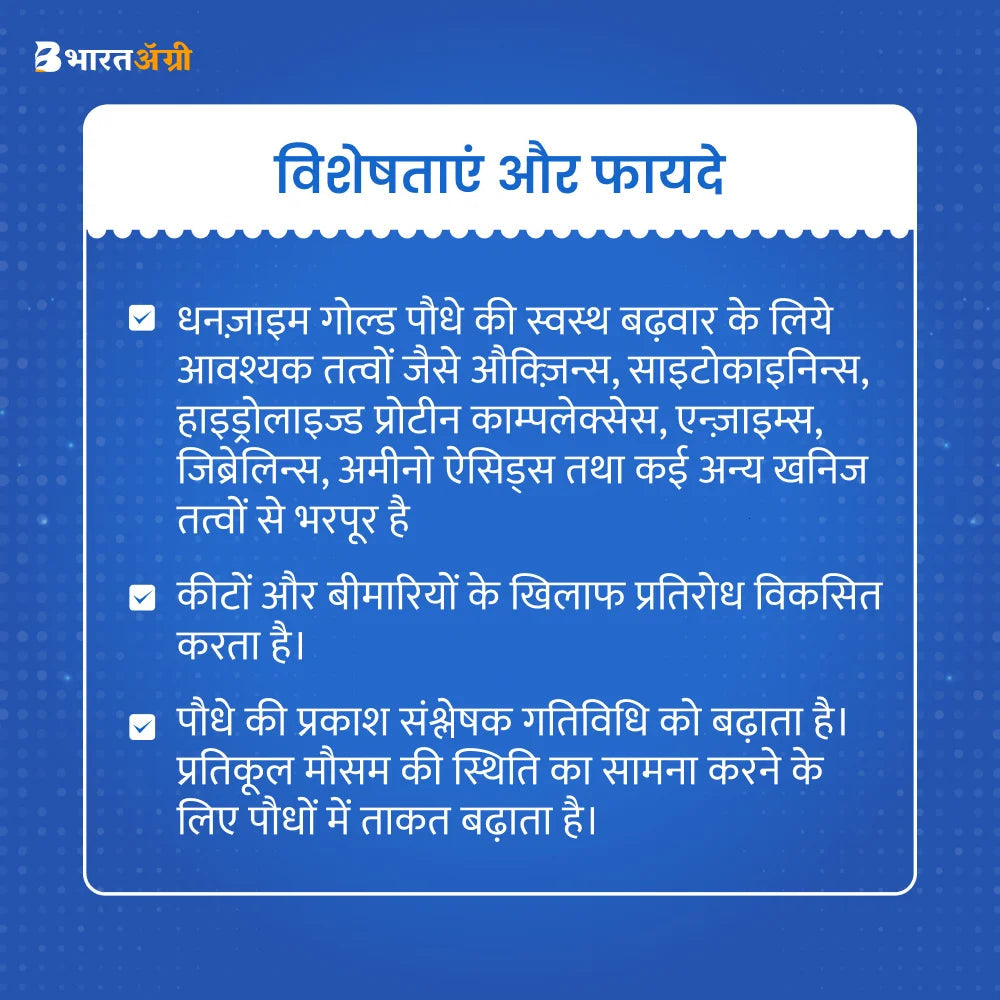 भारतॲग्री

विशेषताएं और फायदे

धनज़ाइम गोल्ड पौधे की स्वस्थ बढ़वार के लिये आवश्यक तत्वों जैसे औक्ज़िन्स, साइटोकाइनिन्स, हाइड्रोलाइज्ड प्रोटीन काम्पलेक्सेस, एन्ज़ाइम्स, जिब्रेलिन्स, अमीनो ऐसिड्स तथा कई अन्य खनिज तत्वों से भरपूर है

कीटों और बीमारियों के खिलाफ प्रतिरोध विकसित करता है।

पौधे की प्रकाश संश्लेषक गतिविधि को बढ़ाता है। प्रतिकूल मौसम की स्थिति का सामना करने के लिए पौधों में ताकत बढ़ाता है।